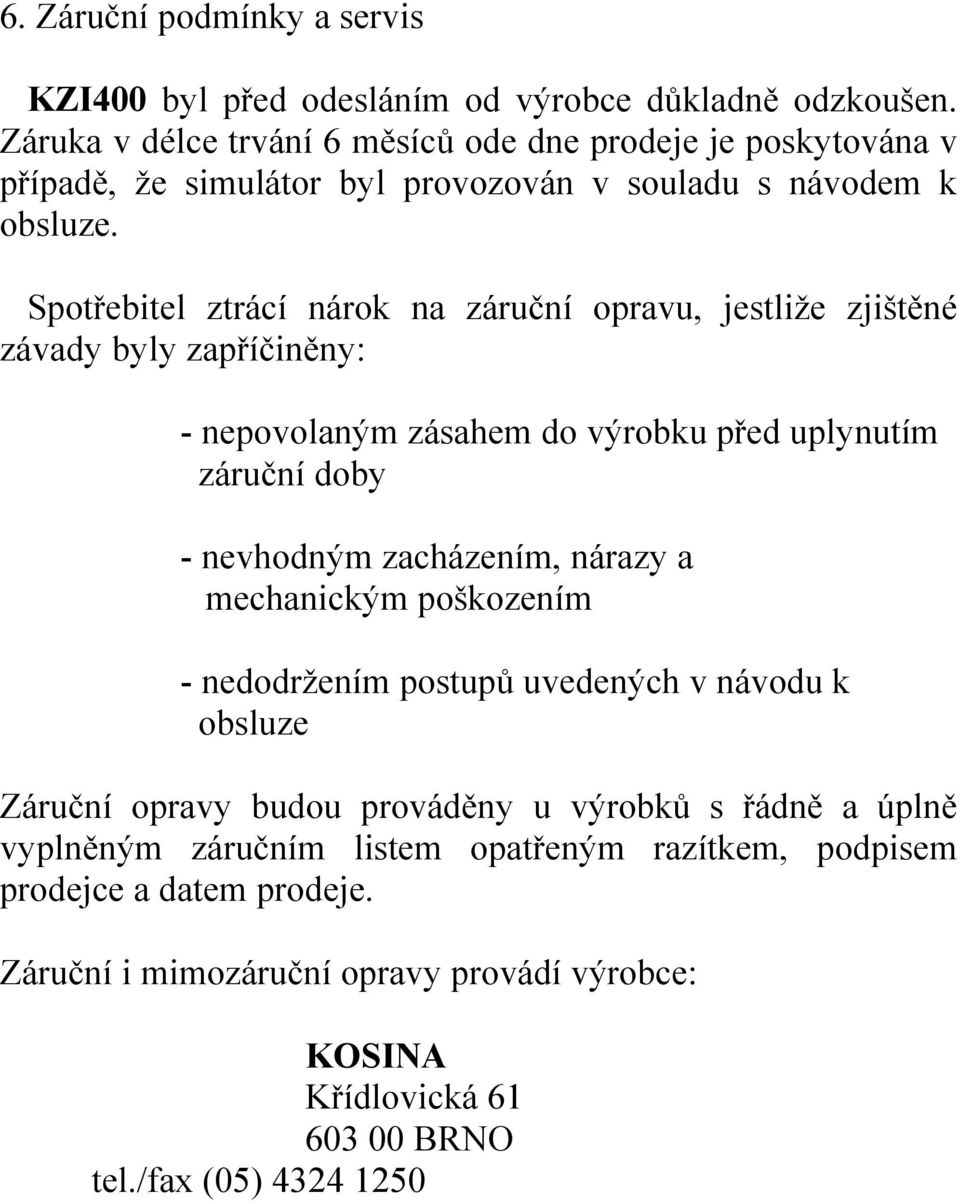 6. Záruční podmínky a servis

KZI400 byl před odesláním od výrobce důkladně odzkoušen. Záruka v délce trvání 6 měsíců ode dne prodeje je poskytována v případě, že simulátor byl provozován v souladu s návodem k obsluze.

Spotřebitel ztrácí nárok na záruční opravu, jestliže zjištěné závady byly zapříčiněny:

- nepovolaným zásahem do výrobku před uplynutím záruční doby

- nevhodným zacházením, nárazy a mechanickým poškozením

- nedodržením postupů uvedených v návodu k obsluze

Záruční opravy budou prováděny u výrobků s řádně a úplně vyplněným záručním listem opatřeným razítkem, podpisem prodejce a datem prodeje.

Záruční i mimozáruční opravy provádí výrobce:

KOSINA
Křídlovická 61
603 00 BRNO
tel./fax (05) 4324 1250